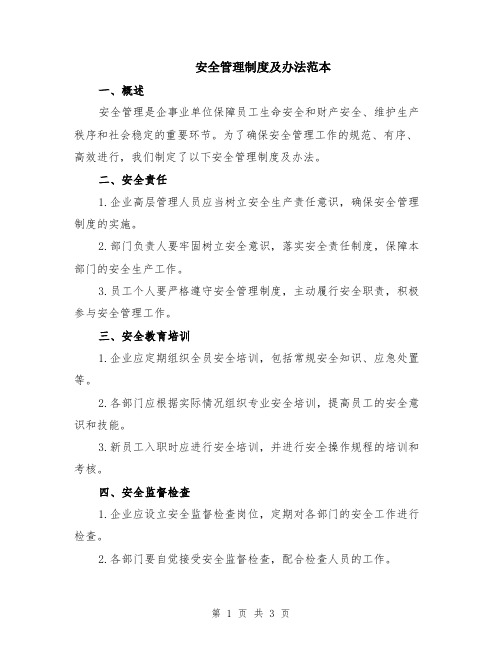 安全管理制度及办法范本

一、概述

安全管理是企事业单位保障员工生命安全和财产安全、维护生产秩序和社会稳定的重要环节。为了确保安全管理工作的规范、有序、高效进行，我们制定了以下安全管理制度及办法。

二、安全责任

1.企业高层管理人员应当树立安全生产责任意识，确保安全管理制度的实施。

2.部门负责人要牢固树立安全意识，落实安全责任制度，保障本部门的安全生产工作。

3.员工个人要严格遵守安全管理制度，主动履行安全职责，积极参与安全管理工作。

三、安全教育培训

1.企业应定期组织全员安全培训，包括常规安全知识、应急处置等。

2.各部门应根据实际情况组织专业安全培训，提高员工的安全意识和技能。

3.新员工入职时应进行安全培训，并进行安全操作规程的培训和考核。

四、安全监督检查

1.企业应设立安全监督检查岗位，定期对各部门的安全工作进行检查。

2.各部门要自觉接受安全监督检查，配合检查人员的工作。

第 1 页 共 3 页